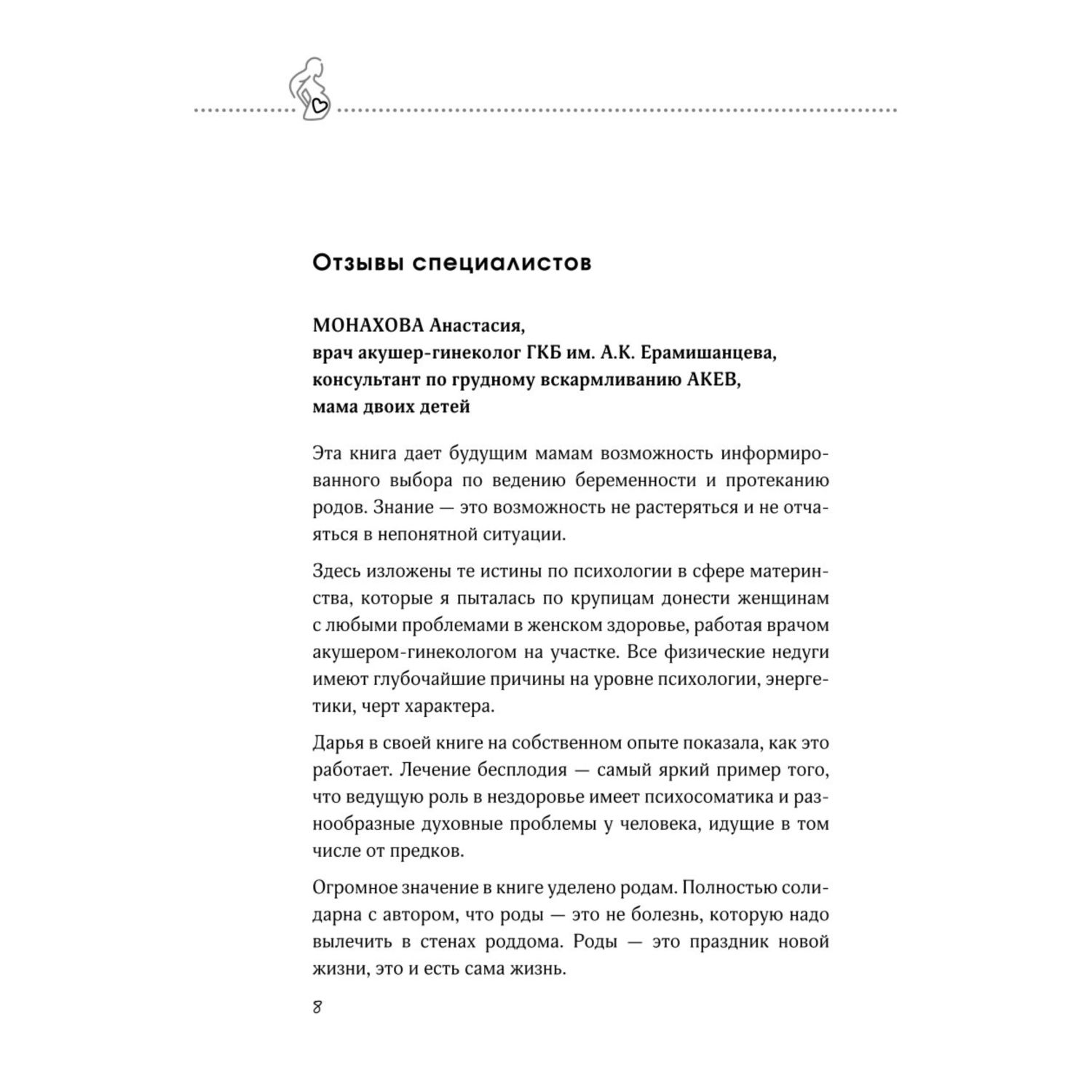 Отзывы специалистов

МОНАХОВА Анастасия,
врач акушер-гинеколог ГКБ им. А.К. Ерамишанцева,
консультант по грудному вскармливанию АКЕВ,
мама двоих детей

Эта книга дает будущим мамам возможность информированного выбора по ведению беременности и протеканию родов. Знание — это возможность не растеряться и не отчаяться в непонятной ситуации.

Здесь изложены те истины по психологии в сфере материнства, которые я пыталась по крупицам донести женщинам с любыми проблемами в женском здоровье, работая врачом акушером-гинекологом на участке. Все физические недуги имеют глубочайшие причины на уровне психологии, энергетики, черт характера.

Дарья в своей книге на собственном опыте показала, как это работает. Лечение бесплодия — самый яркий пример того, что ведущую роль в нездоровье имеет психосоматика и разнообразные духовные проблемы у человека, идущие в том числе от предков.

Огромное значение в книге уделено родам. Полностью солидарна с автором, что роды — это не болезнь, которую надо вылечить в стенах роддома. Роды — это праздник новой жизни, это и есть сама жизнь.

8